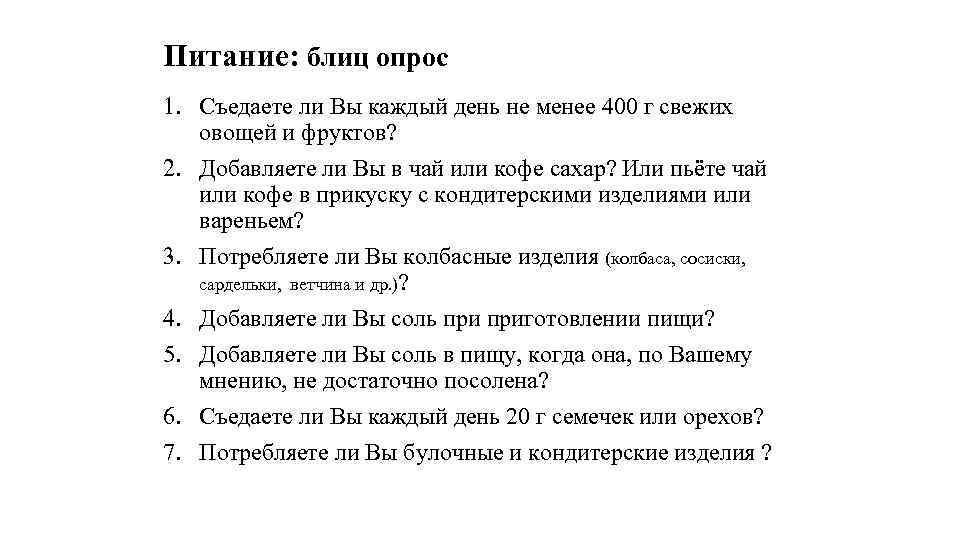 Питание: блиц опрос

1. Съедаете ли Вы каждый день не менее 400 г свежих овощей и фруктов?

2. Добавляете ли Вы в чай или кофе сахар? Или пьёте чай или кофе в прикуску с кондитерскими изделиями или вареньем?

3. Потребляете ли Вы колбасные изделия (колбаса, сосиски, сардельки, ветчина и др.)?

4. Добавляете ли Вы соль при приготовлении пищи?

5. Добавляете ли Вы соль в пищу, когда она, по Вашему мнению, не достаточно посолена?

6. Съедаете ли Вы каждый день 20 г семечек или орехов?

7. Потребляете ли Вы булочные и кондитерские изделия ?